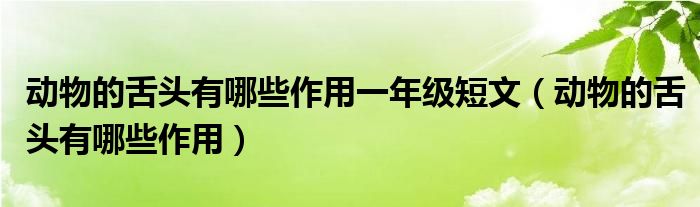 动物的舌头有哪些作用一年级短文（动物的舌头有哪些作用）